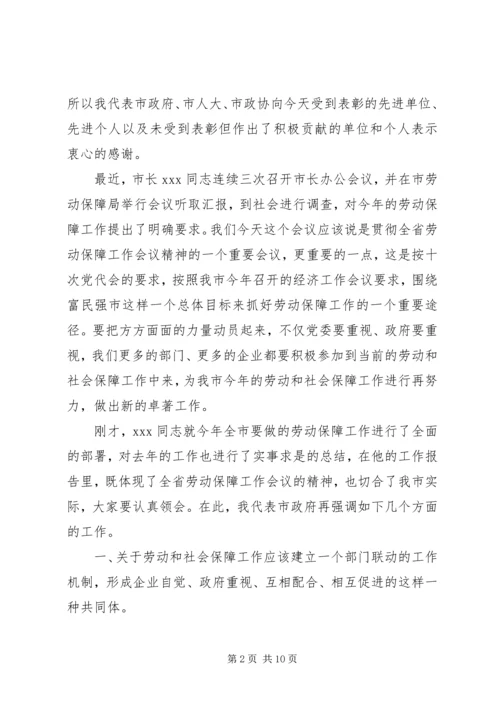 所以我代表市政府、市人大、市政协向今天受到表彰的先进单位、先进个人以及未受到表彰但作出了积极贡献的单位和个人表示衷心的感谢。

最近，市长 xxx 同志连续三次召开市长办公会议，并在市劳动保障局举行会议听取汇报，到社会进行调查，对今年的劳动保障工作提出了明确要求。我们今天这个会议应该说是贯彻全省劳动保障工作会议精神的一个重要会议，更重要的一点，这是按十次党代会的要求，按照我市今年召开的经济工作会议要求，围绕富民强市这样一个总体目标来抓好劳动保障工作的一个重要途径。要把方方面面的力量动员起来，不仅党委要重视、政府要重视，我们更多的部门、更多的企业都要积极参加到当前的劳动和社会保障工作中来，为我市今年的劳动和社会保障工作进行再努力，做出新的卓著工作。

刚才，xxx 同志就今年全市要做的劳动保障工作进行了全面的部署，对去年的工作也进行了实事求是的总结，在他的工作报告里，既体现了全省劳动保障工作会议的精神，也切合了我市实际，大家要认真领会。在此，我代表市政府再强调如下几个方面的工作。

一、关于劳动和社会保障工作应该建立一个部门联动的工作机制，形成企业自觉、政府重视、互相配合、相互促进的这样一种共同体。

第 2 页 共 10 页